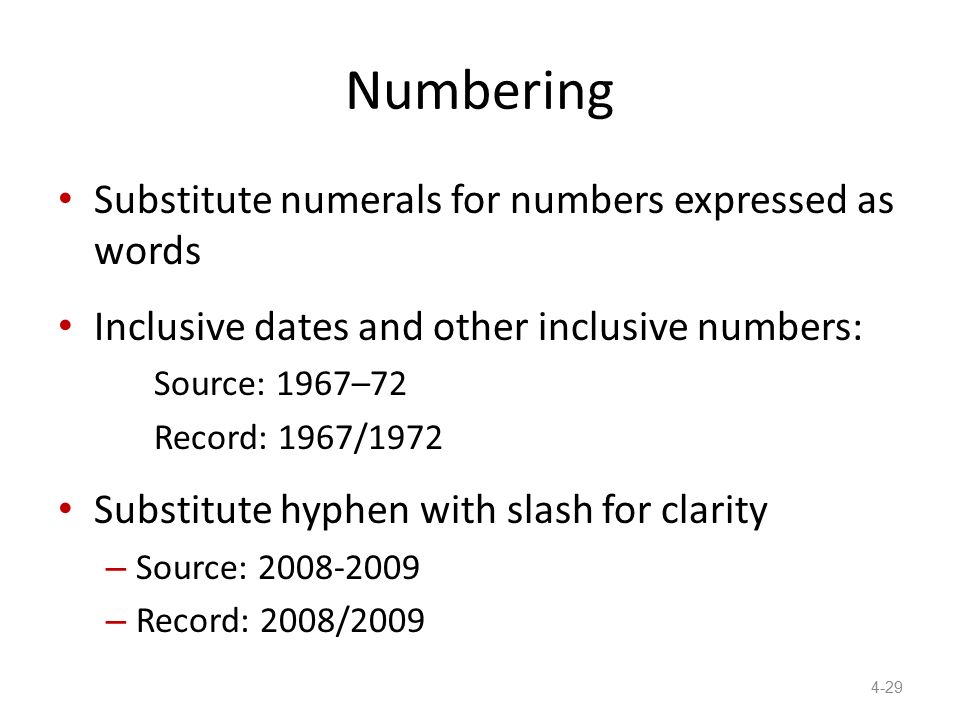 Numbering

• Substitute numerals for numbers expressed as words

• Inclusive dates and other inclusive numbers:

Source: 1967–72

Record: 1967/1972

• Substitute hyphen with slash for clarity

– Source: 2008-2009

– Record: 2008/2009

4-29